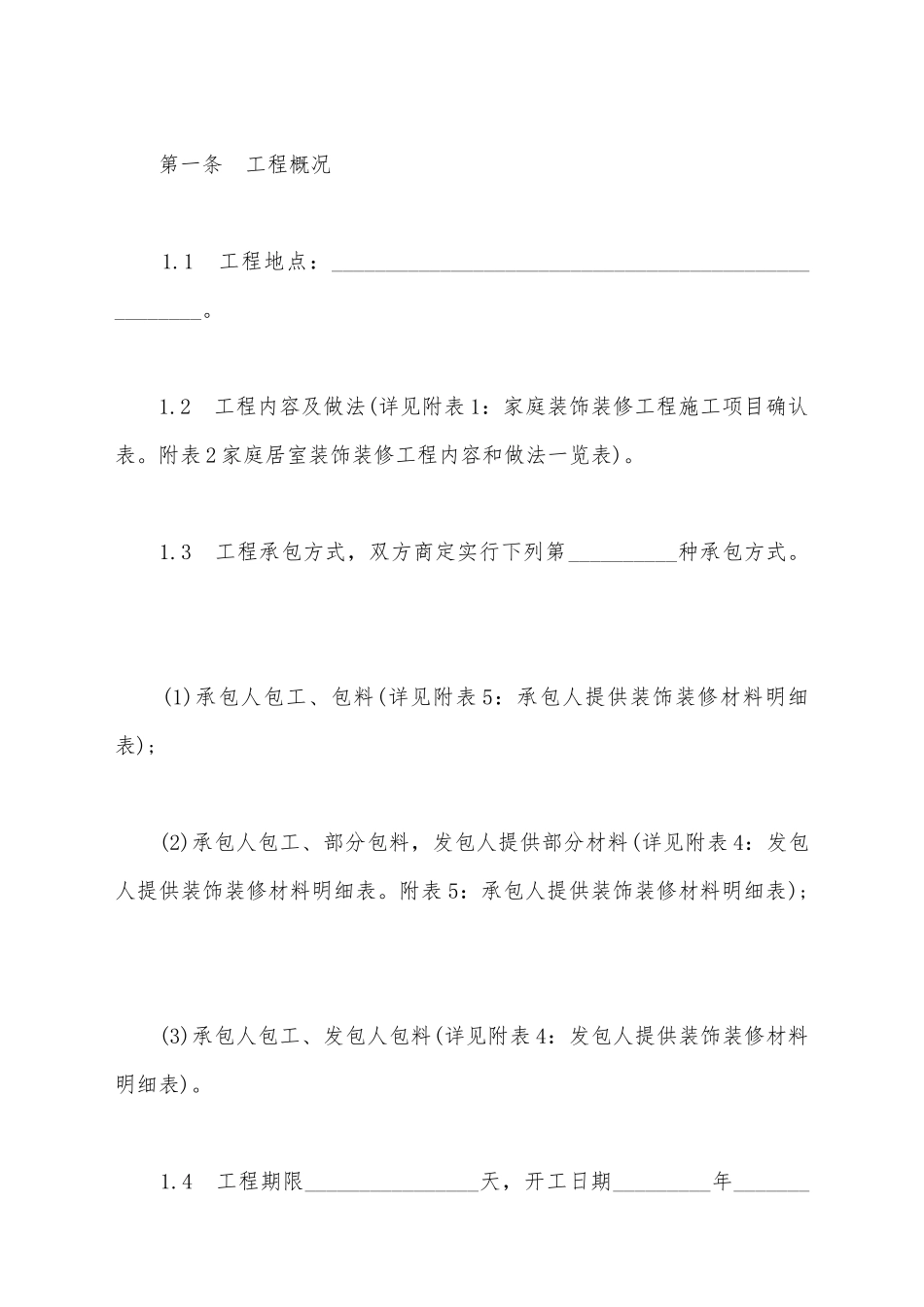 第一条　工程概况

1.1　工程地点：____________________________________________________。

1.2　工程内容及做法(详见附表1：家庭装饰装修工程施工项目确认表。附表2家庭居室装饰装修工程内容和做法一览表)。

1.3　工程承包方式，双方商定实行下列第__________种承包方式。

(1)承包人包工、包料(详见附表5：承包人提供装饰装修材料明细表)；

(2)承包人包工、部分包料，发包人提供部分材料(详见附表4：发包人提供装饰装修材料明细表。附表5：承包人提供装饰装修材料明细表)；

(3)承包人包工、发包人包料(详见附表4：发包人提供装饰装修材料明细表)。

1.4　工程期限________________天，开工日期_________年_______